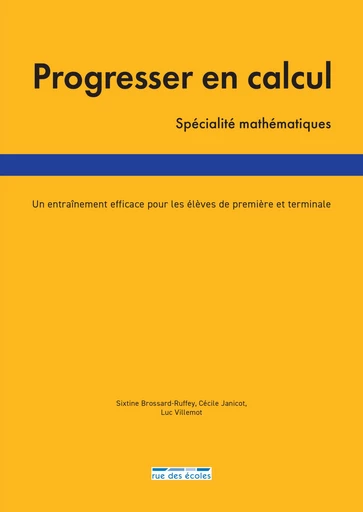 Progresser en calcul

Spécialité mathématiques

Un entraînement efficace pour les élèves de première et terminale

Sixtine Brossard-Ruffey, Cécile Janicot, Luc Villemot

rue des écoles